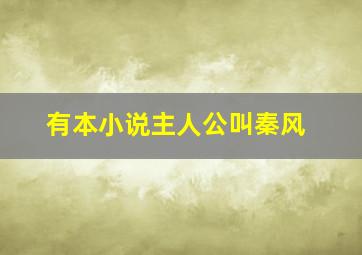 有本小说主人公叫秦风